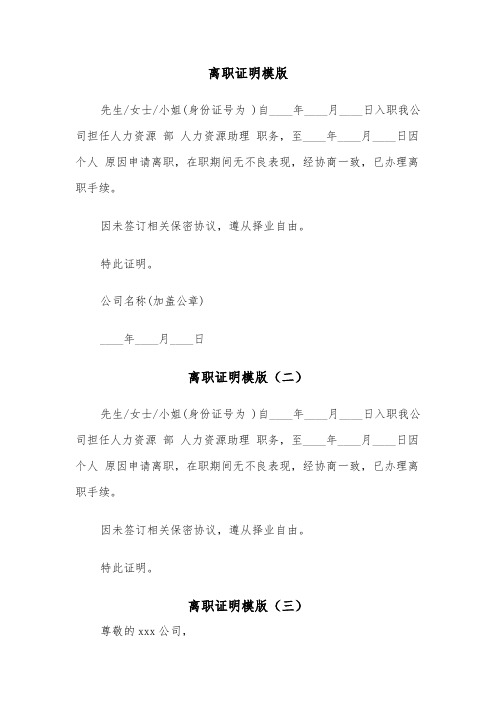 离职证明模版

先生/女士/小姐(身份证号为 )自____年____月____日入职我公司担任人力资源 部 人力资源助理 职务，至____年____月____日因个人 原因申请离职，在职期间无不良表现，经协商一致，已办理离职手续。

因未签订相关保密协议，遵从择业自由。

特此证明。

公司名称(加盖公章)

____年____月____日

离职证明模版（二）

先生/女士/小姐(身份证号为 )自____年____月____日入职我公司担任人力资源 部 人力资源助理 职务，至____年____月____日因个人 原因申请离职，在职期间无不良表现，经协商一致，已办理离职手续。

因未签订相关保密协议，遵从择业自由。

特此证明。

离职证明模版（三）

尊敬的 xxx 公司，